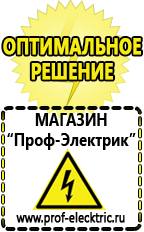 ОПТИМАЛЬНОЕ РЕШЕНИЕ

МАГАЗИН
“Проф-Электрик”

www.prof-electric.ru